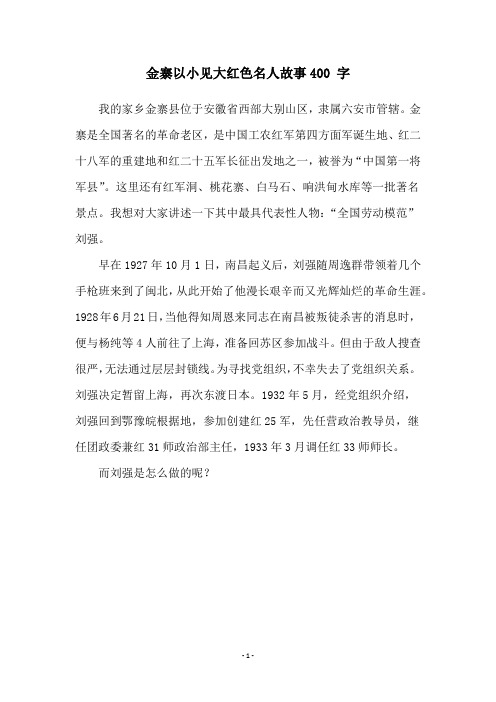 金寨以小见大红色名人故事 400 字

我的家乡金寨县位于安徽省西部大别山区，隶属六安市管辖。金寨是全国著名的革命老区，是中国工农红军第四方面军诞生地、红二十八军的重建地和红二十五军长征出发地之一，被誉为“中国第一将军县”。这里还有红军洞、桃花寨、白马石、响洪甸水库等一批著名景点。我想对大家讲述一下其中最具代表性人物：“全国劳动模范”刘强。

早在 1927 年 10 月 1 日，南昌起义后，刘强随周逸群带领着几个手枪班来到了闽北，从此开始了他漫长艰辛而又光辉灿烂的革命生涯。1928 年 6 月 21 日，当他得知周恩来同志在南昌被叛徒杀害的消息时，便与杨纯等 4 人前往了上海，准备回苏区参加战斗。但由于敌人搜查很严，无法通过层层封锁线。为寻找党组织，不幸失去了党组织关系。刘强决定暂留上海，再次东渡日本。1932 年 5 月，经党组织介绍，刘强回到鄂豫皖根据地，参加创建红 25 军，先任营政治教导员，继任团政委兼红 31 师政治部主任，1933 年 3 月调任红 33 师师长。

而刘强是怎么做的呢？

- 1 -